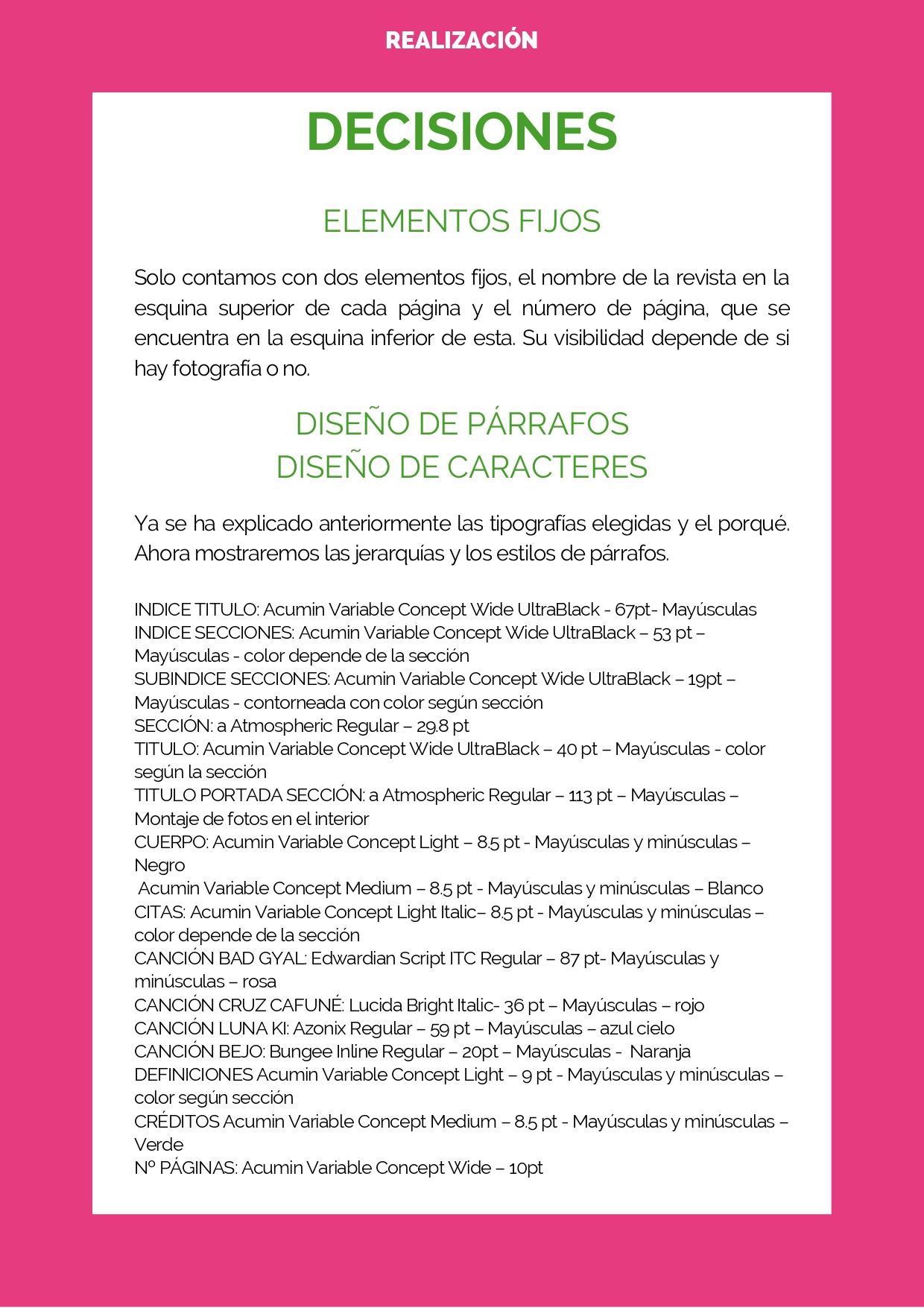 REALIZACIÓN

DECISIONES

ELEMENTOS FIJOS

Solo contamos con dos elementos fijos, el nombre de la revista en la esquina superior de cada página y el número de página, que se encuentra en la esquina inferior de esta. Su visibilidad depende de si hay fotografía o no.

DISEÑO DE PÁRRAFOS
DISEÑO DE CARACTERES

Ya se ha explicado anteriormente las tipografías elegidas y el porqué. Ahora mostraremos las jerarquías y los estilos de párrafos.

INDICE TITULO: Acumin Variable Concept Wide UltraBlack - 67pt- Mayúsculas
INDICE SECCIONES: Acumin Variable Concept Wide UltraBlack – 53 pt – Mayúsculas - color depende de la sección
SUBINDICE SECCIONES: Acumin Variable Concept Wide UltraBlack – 19pt – Mayúsculas - contorneada con color según sección
SECCIÓN: a Atmospheric Regular – 29.8 pt
TITULO: Acumin Variable Concept Wide UltraBlack – 40 pt – Mayúsculas - color según la sección
TITULO PORTADA SECCIÓN: a Atmospheric Regular – 113 pt – Mayúsculas – Montaje de fotos en el interior
CUERPO: Acumin Variable Concept Light – 8.5 pt - Mayúsculas y minúsculas – Negro
Acumin Variable Concept Medium – 8.5 pt - Mayúsculas y minúsculas – Blanco
CITAS: Acumin Variable Concept Light Italic– 8.5 pt - Mayúsculas y minúsculas – color depende de la sección
CANCIÓN BAD GYAL: Edwardian Script ITC Regular – 87 pt- Mayúsculas y minúsculas – rosa
CANCIÓN CRUZ CAFUNÉ: Lucida Bright Italic- 36 pt – Mayúsculas – rojo
CANCIÓN LUNA KI: Azonix Regular – 59 pt – Mayúsculas – azul cielo
CANCIÓN BEJO: Bungee Inline Regular – 20pt – Mayúsculas - Naranja
DEFINICIONES Acumin Variable Concept Light – 9 pt - Mayúsculas y minúsculas – color según sección
CRÉDITOS Acumin Variable Concept Medium – 8.5 pt - Mayúsculas y minúsculas – Verde
Nº PÁGINAS: Acumin Variable Concept Wide – 10pt